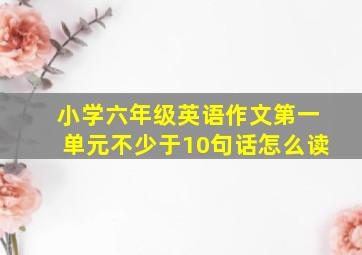 小学六年级英语作文第一单元不少于10句话怎么读